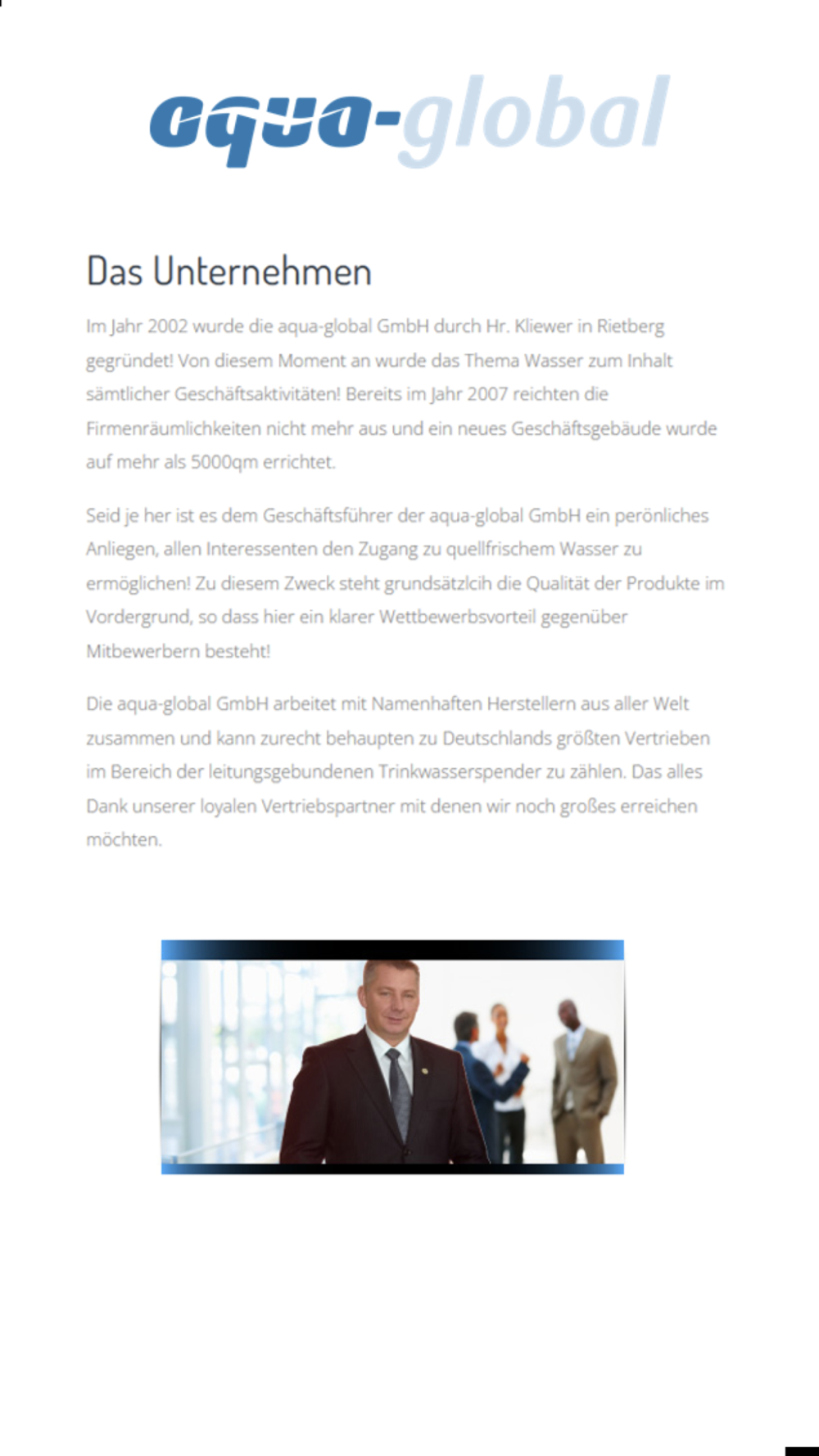 aqua-global

Das Unternehmen

Im Jahr 2002 wurde die aqua-global GmbH durch Hr. Kliewer in Rietberg gegründet! Von diesem Moment an wurde das Thema Wasser zum Inhalt sämtlicher Geschäftsaktivitäten! Bereits im Jahr 2007 reichten die Firmenräumlichkeiten nicht mehr aus und ein neues Geschäftsgebäude wurde auf mehr als 5000qm errichtet.

Seid je her ist es dem Geschäftsführer der aqua-global GmbH ein perönliches Anliegen, allen Interessenten den Zugang zu quellfrischem Wasser zu ermöglichen! Zu diesem Zweck steht grundsätzlcih die Qualität der Produkte im Vordergrund, so dass hier ein klarer Wettbewerbsvorteil gegenüber Mitbewerbern besteht!

Die aqua-global GmbH arbeitet mit Namenhaften Herstellern aus aller Welt zusammen und kann zurecht behaupten zu Deutschlands größten Vertrieben im Bereich der leitungsgebundenen Trinkwasserspender zu zählen. Das alles Dank unserer loyalen Vertriebspartner mit denen wir noch großes erreichen möchten.